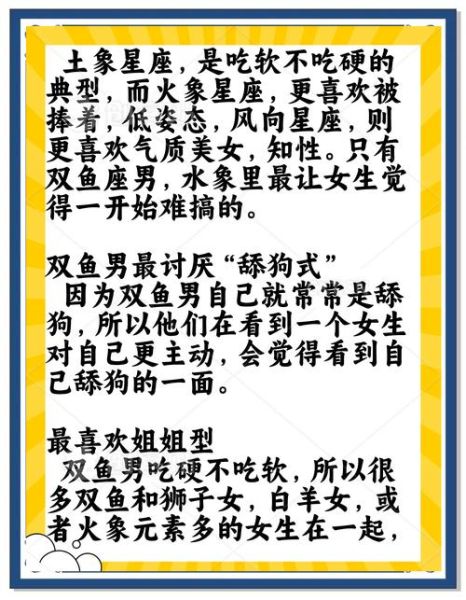 土象星座，是吃软不吃硬的典型，而火象星座，更喜欢被捧着，低姿态，风向星座，则更喜欢气质美女，知性。只有双鱼座男，水象里最让女生觉得一开始难搞的。

双鱼男最讨厌“舔狗式”
因为双鱼男自己就常常是舔狗，所以他们在看到一个女生对自己更主动，会觉得看到自己舔狗的一面。

最喜欢姐姐型
双鱼男吃硬不吃软，所以很多双鱼和狮子女，白羊女，或者火象元素多的女生在一起，